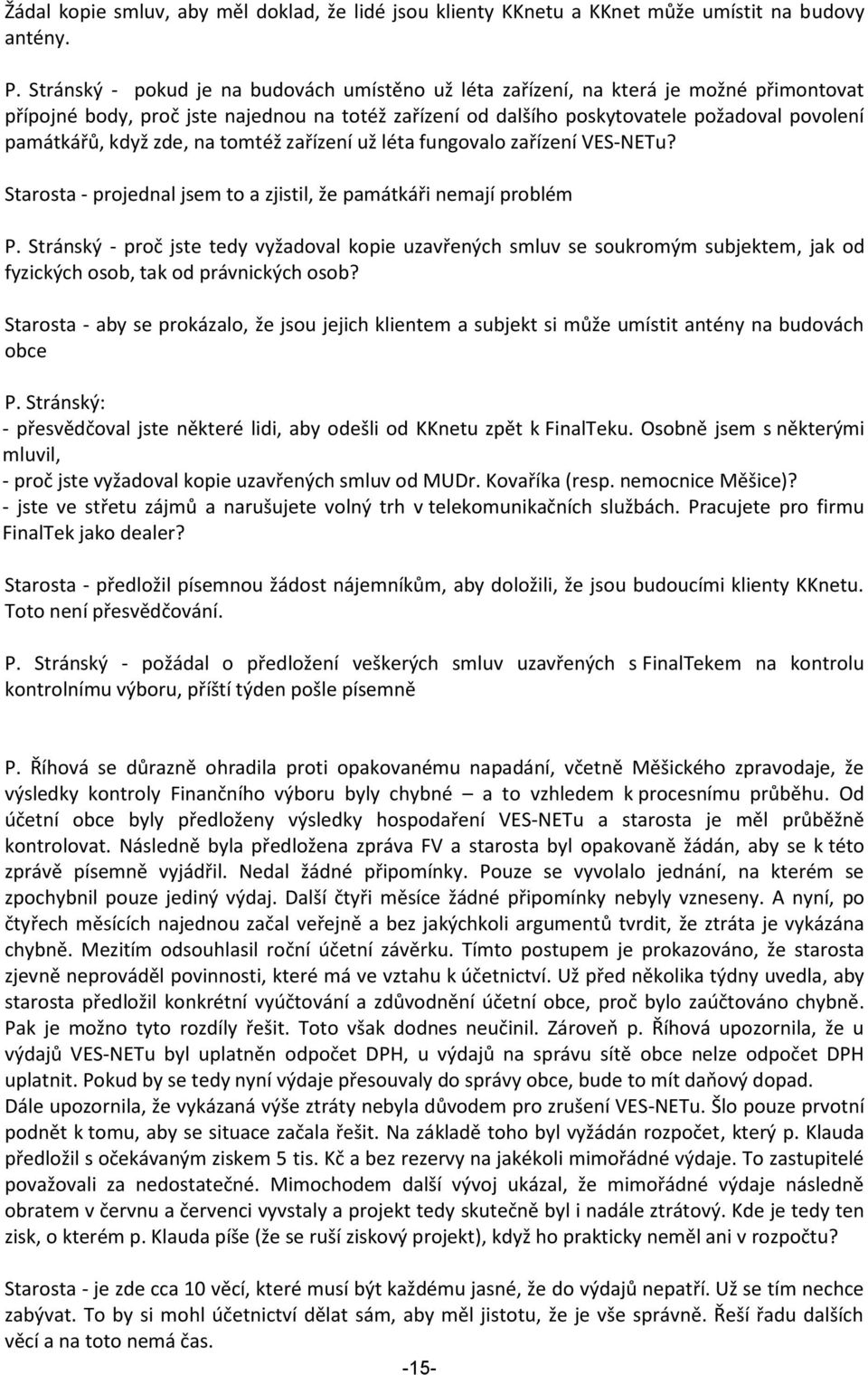 Žádal kopie smluv, aby měl doklad, že lidé jsou klienty KKnetu a KKnet může umístit na budovy antény.

P. Stránský - pokud je na budovách umístěno už léta zařízení, na která je možné přimontovat přípojné body, proč jste najednou na totéž zařízení od dalšího poskytovatele požadoval povolení památkářů, když zde, na tomtéž zařízení už léta fungovalo zařízení VES-NETu?

Starosta - projednal jsem to a zjistil, že památkáři nemají problém

P. Stránský - proč jste tedy vyžadoval kopie uzavřených smluv se soukromým subjektem, jak od fyzických osob, tak od právnických osob?

Starosta - aby se prokázalo, že jsou jejich klientem a subjekt si může umístit antény na budovách obce

P. Stránský:
- přesvědčoval jste některé lidi, aby odešli od KKnetu zpět k FinalTeku. Osobně jsem s některými mluvil,
- proč jste vyžadoval kopie uzavřených smluv od MUDr. Kovaříka (resp. nemocnice Měšice)?
- jste ve střetu zájmů a narušujete volný trh v telekomunikačních službách. Pracujete pro firmu FinalTek jako dealer?

Starosta - předložil písemnou žádost nájemníkům, aby doložili, že jsou budoucími klienty KKnetu. Toto není přesvědčování.

P. Stránský - požádal o předložení veškerých smluv uzavřených s FinalTekem na kontrolu kontrolnímu výboru, příští týden pošle písemně

P. Říhová se důrazně ohradila proti opakovanému napadání, včetně Měšického zpravodaje, že výsledky kontroly Finančního výboru byly chybné – a to vzhledem k procesnímu průběhu. Od účetní obce byly předloženy výsledky hospodaření VES-NETu a starosta je měl průběžně kontrolovat. Následně byla předložena zpráva FV a starosta byl opakovaně žádán, aby se k této zprávě písemně vyjádřil. Nedal žádné připomínky. Pouze se vyvolalo jednání, na kterém se zpochybnil pouze jediný výdaj. Další čtyři měsíce žádné připomínky nebyly vzneseny. A nyní, po čtyřech měsících najednou začal veřejně a bez jakýchkoli argumentů tvrdit, že ztráta je vykázána chybně. Mezitím odsouhlasil roční účetní závěrku. Tímto postupem je prokazováno, že starosta zjevně neprováděl povinnosti, které má ve vztahu k účetnictví. Už před několika týdny uvedla, aby starosta předložil konkrétní vyúčtování a zdůvodnění účetní obce, proč bylo zaúčtováno chybně. Pak je možno tyto rozdíly řešit. Toto však dodnes neučinil. Zároveň p. Říhová upozornila, že u výdajů VES-NETu byl uplatněn odpočet DPH, u výdajů na správu sítě obce nelze odpočet DPH uplatnit. Pokud by se tedy nyní výdaje přesouvaly do správy obce, bude to mít daňový dopad.
Dále upozornila, že vykázaná výše ztráty nebyla důvodem pro zrušení VES-NETu. Šlo pouze prvotní podnět k tomu, aby se situace začala řešit. Na základě toho byl vyžádán rozpočet, který p. Klauda předložil s očekávaným ziskem 5 tis. Kč a bez rezervy na jakékoli mimořádné výdaje. To zastupitelé považovali za nedostatečné. Mimochodem další vývoj ukázal, že mimořádné výdaje následně obratem v červnu a červenci vyvstaly a projekt tedy skutečně byl i nadále ztrátový. Kde je tedy ten zisk, o kterém p. Klauda píše (že se ruší ziskový projekt), když ho prakticky neměl ani v rozpočtu?

Starosta - je zde cca 10 věcí, které musí být každému jasné, že do výdajů nepatří. Už se tím nechce zabývat. To by si mohl účetnictví dělat sám, aby měl jistotu, že je vše správně. Řeší řadu dalších věcí a na toto nemá čas.

-15-